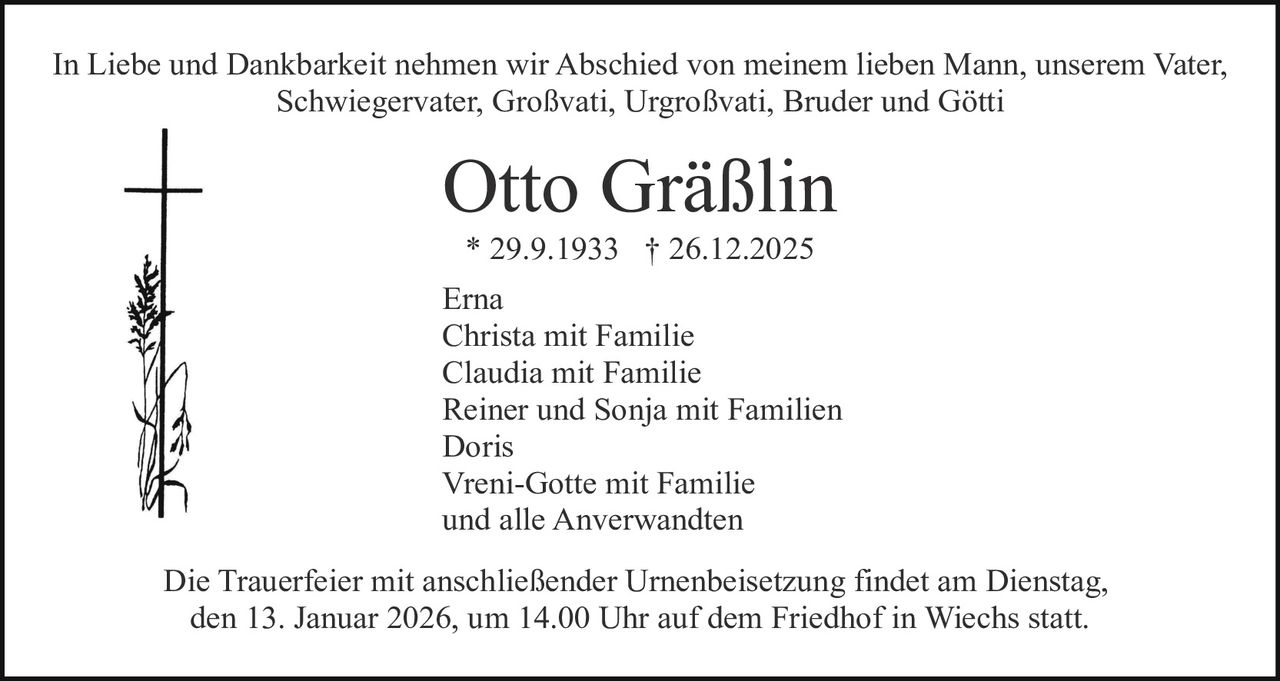 In Liebe und Dankbarkeit nehmen wir Abschied von meinem lieben Mann, unserem Vater, Schwiegervater, Großvati, Urgroßvati, Bruder und Götti

Otto Gräßlin

* 29.9.1933 † 26.12.2025

Erna
Christa mit Familie
Claudia mit Familie
Reiner und Sonja mit Familien
Doris
Vreni-Gotte mit Familie
und alle Anverwandten

Die Trauerfeier mit anschließender Urnenbeisetzung findet am Dienstag, den 13. Januar 2026, um 14.00 Uhr auf dem Friedhof in Wiechs statt.